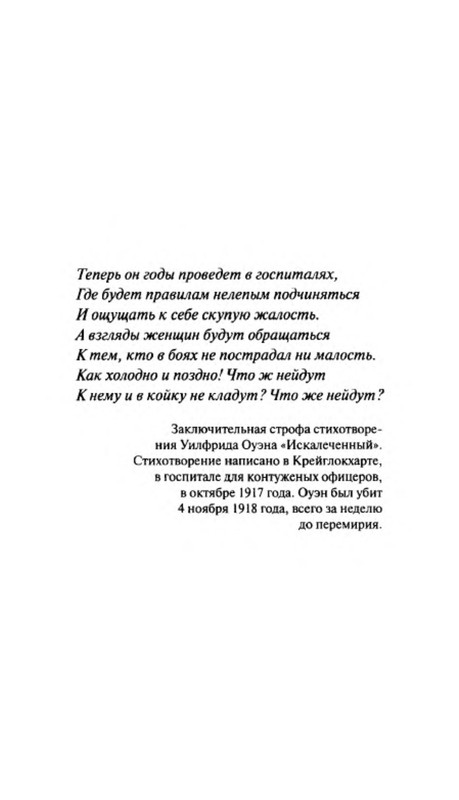 Теперь он годы проведет в госпиталях,
Где будет правилам нелепым подчиняться
И ощущать к себе скупую жалость.
А взгляды женщин будут обращаться
К тем, кто в боях не пострадал ни малость.
Как холодно и поздно! Что ж нейдут
К нему и в койку не кладут? Что же нейдут?

Заключительная строфа стихотворения Уилфрида Оуэна «Искалеченный». Стихотворение написано в Крейглокхарте, в госпитале для контуженых офицеров, в октябре 1917 года. Оуэн был убит 4 ноября 1918 года, всего за неделю до перемирия.